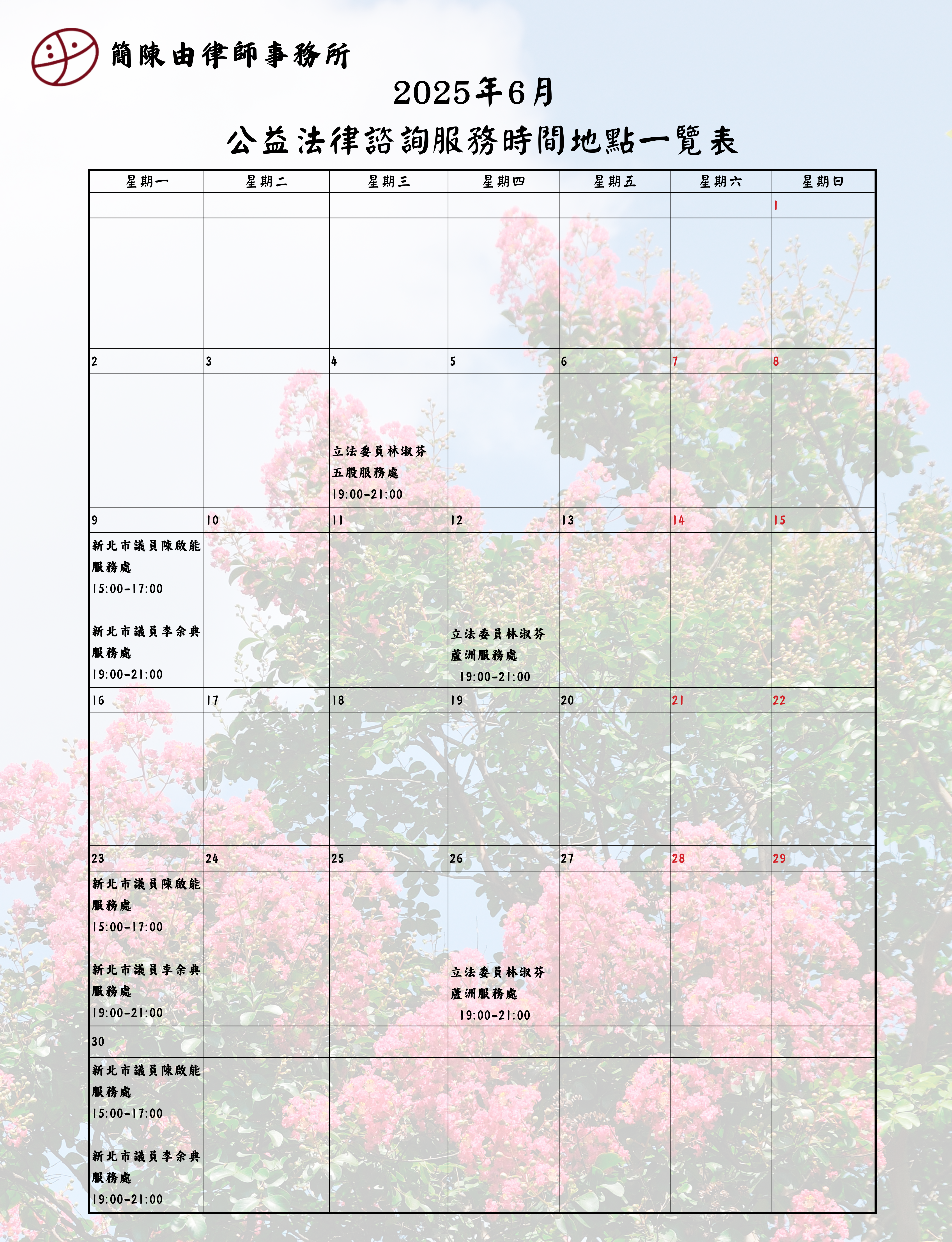 簡陳由律師事務所

2025年6月

公益法律諮詢服務時間地點一覽表

| 星期一 | 星期二 | 星期三 | 星期四 | 星期五 | 星期六 | 星期日 |
|---|---|---|---|---|---|---|
| | | | | | | 1 |
| | | | | | | |
| 2 | 3 | 4 | 5 | 6 | 7 | 8 |
| | | 立法委員林淑芬 五股服務處 19:00-21:00 | | | | |
| 9 | 10 | 11 | 12 | 13 | 14 | 15 |
| 新北市議員陳啟能 服務處 15:00-17:00 新北市議員李余典 服務處 19:00-21:00 | | | 立法委員林淑芬 蘆洲服務處 19:00-21:00 | | | |
| 16 | 17 | 18 | 19 | 20 | 21 | 22 |
| | | | | | | |
| 23 | 24 | 25 | 26 | 27 | 28 | 29 |
| 新北市議員陳啟能 服務處 15:00-17:00 新北市議員李余典 服務處 19:00-21:00 | | | 立法委員林淑芬 蘆洲服務處 19:00-21:00 | | | |
| 30 | | | | | | |
| 新北市議員陳啟能 服務處 15:00-17:00 新北市議員李余典 服務處 19:00-21:00 | | | | | | |